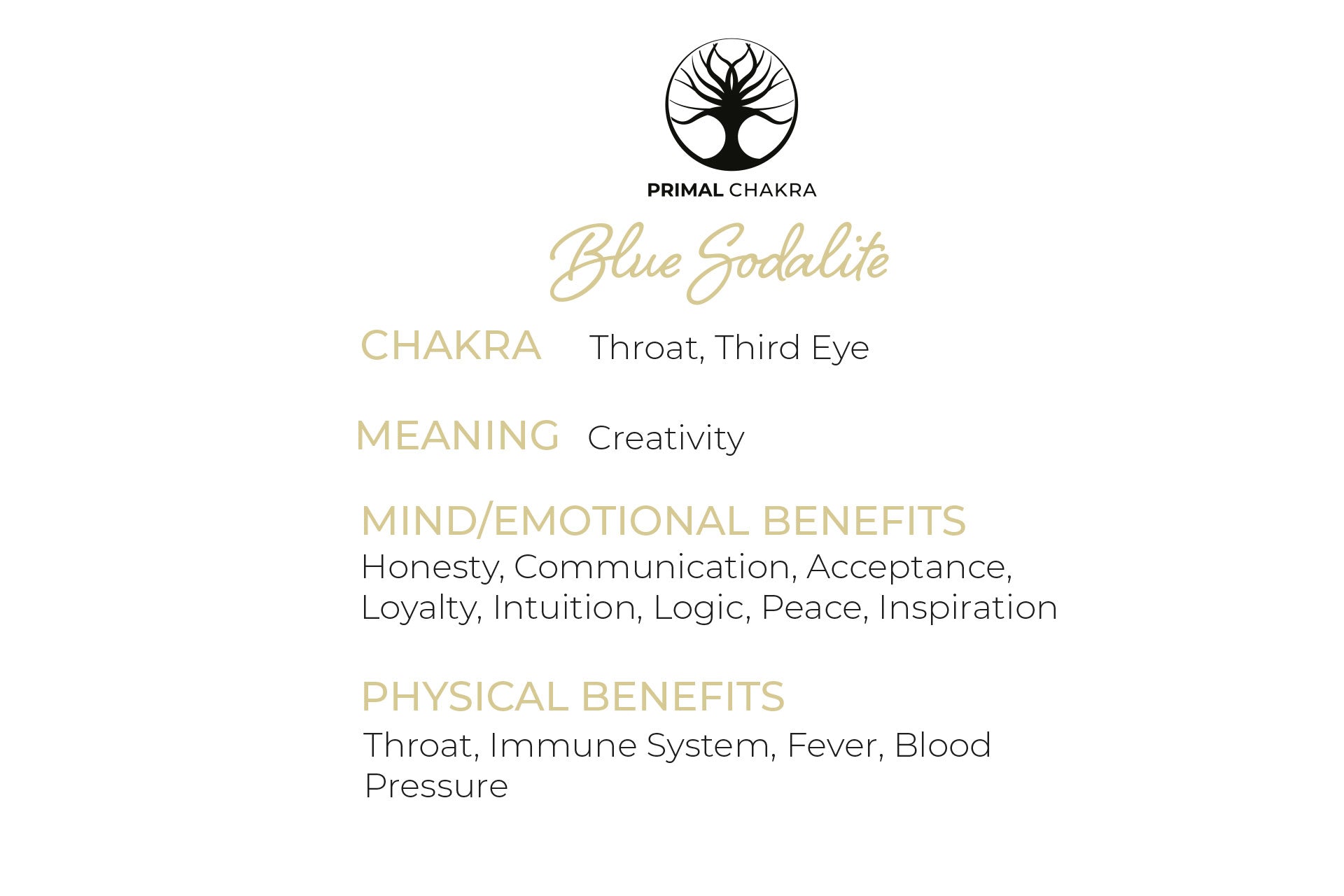 PRIMAL CHAKRA

Blue Sodalite

CHAKRA Throat, Third Eye

MEANING Creativity

MIND/EMOTIONAL BENEFITS

Honesty, Communication, Acceptance, Loyalty, Intuition, Logic, Peace, Inspiration

PHYSICAL BENEFITS

Throat, Immune System, Fever, Blood Pressure